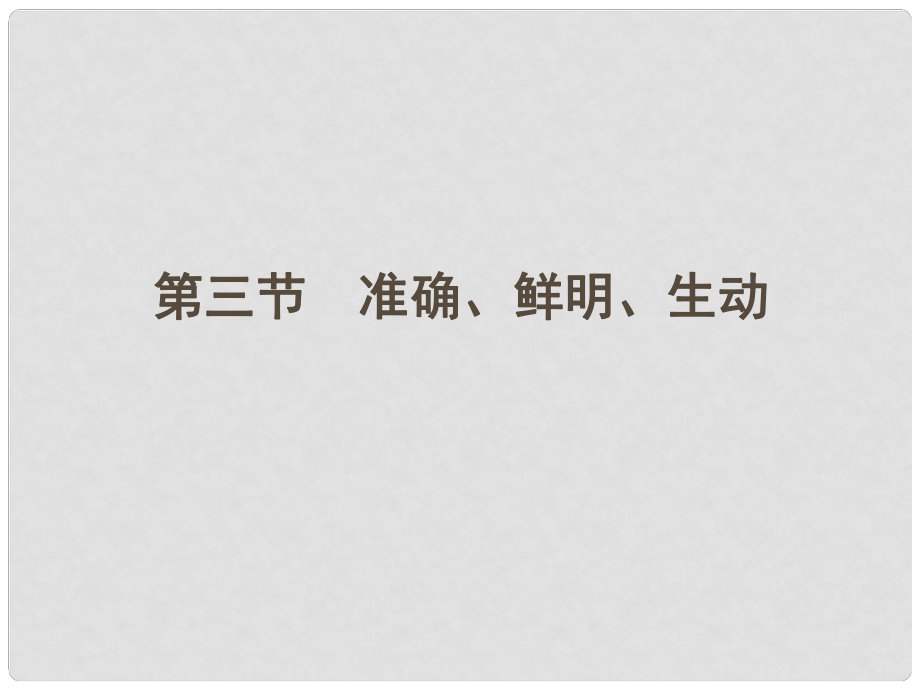 第三节　准确、鲜明、生动